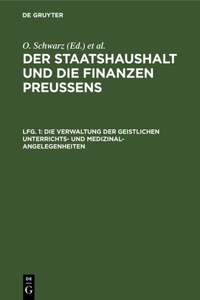 DE GRUYTER

O. Schwarz (Ed.) et al.

DER STAATSHAUSHALT UND DIE FINANZEN PREUSSENS

LFG. 1: DIE VERWALTUNG DER GEISTLICHEN UNTERRICHTS- UND MEDIZINAL-ANGELEGENHEITEN

DE G